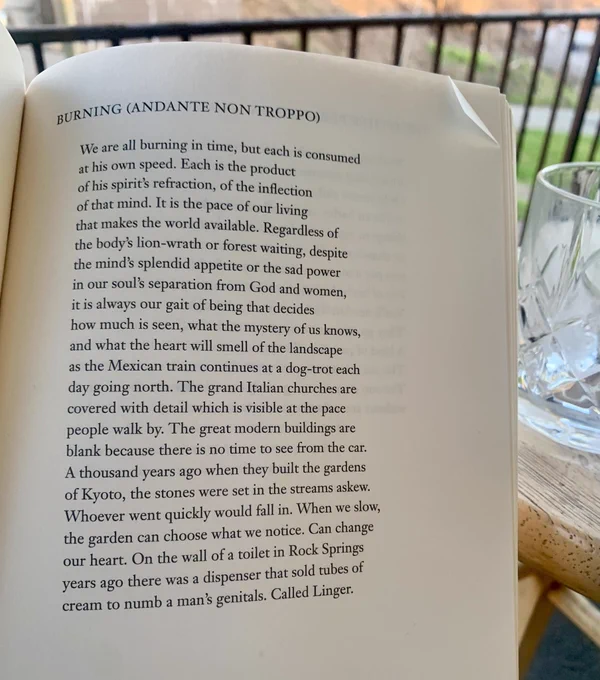 BURNING (ANDANTE NON TROPPO)

We are all burning in time, but each is consumed
at his own speed. Each is the product
of his spirit's refraction, of the inflection
of that mind. It is the pace of our living
that makes the world available. Regardless of
the body's lion-wrath or forest waiting, despite
the mind's splendid appetite or the sad power
in our soul's separation from God and women,
it is always our gait of being that decides
how much is seen, what the mystery of us knows,
and what the heart will smell of the landscape
as the Mexican train continues at a dog-trot each
day going north. The grand Italian churches are
covered with detail which is visible at the pace
people walk by. The great modern buildings are
blank because there is no time to see from the car.
A thousand years ago when they built the gardens
of Kyoto, the stones were set in the streams askew.
Whoever went quickly would fall in. When we slow,
the garden can choose what we notice. Can change
our heart. On the wall of a toilet in Rock Springs
years ago there was a dispenser that sold tubes of
cream to numb a man's genitals. Called Linger.